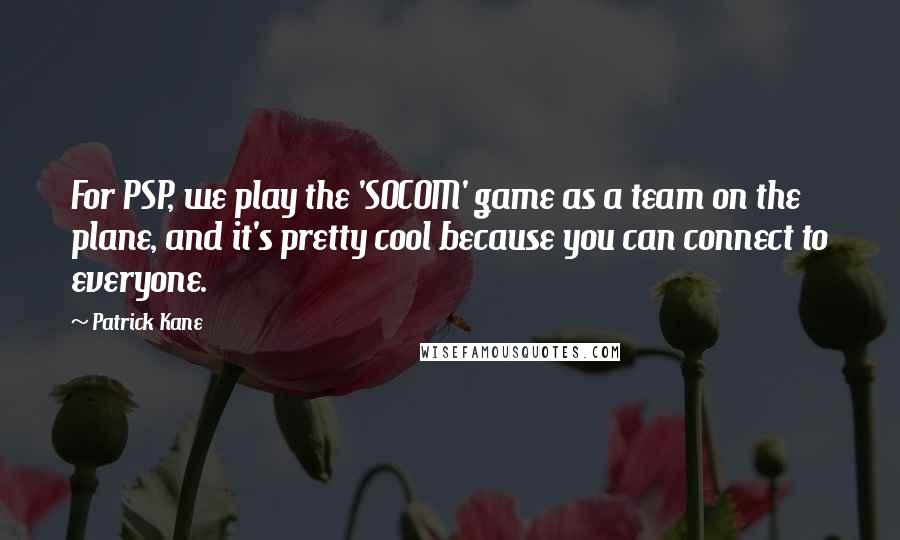 For PSP, we play the 'SOCOM' game as a team on the plane, and it's pretty cool because you can connect to everyone.

~ Patrick Kane

WISEFAMOUSQUOTES.COM